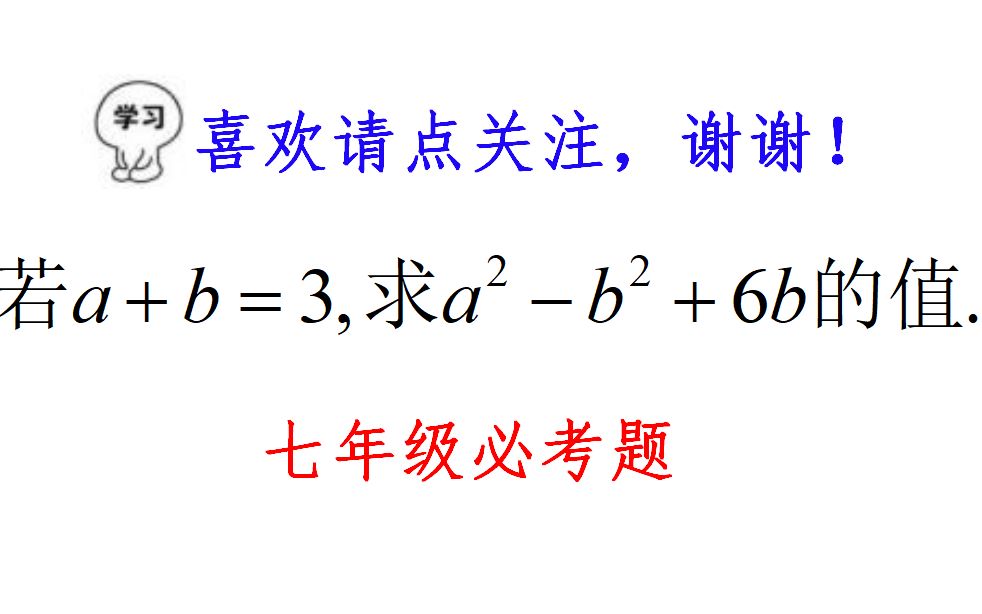 学习

喜欢请点关注，谢谢！

若$a+b=3$,求$a^2-b^2+6b$的值.

七年级必考题